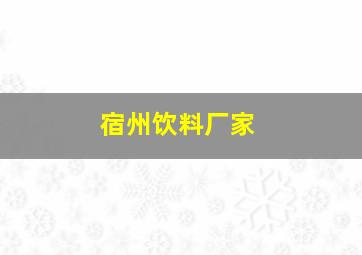 宿州饮料厂家